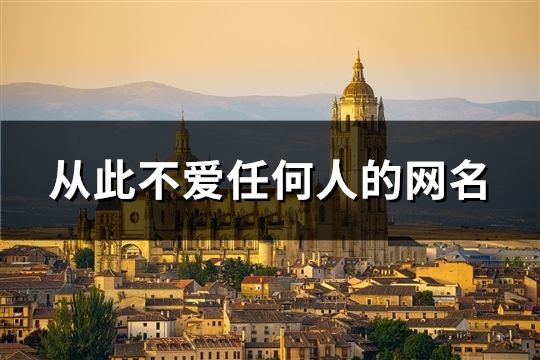 从此不爱任何人的网名